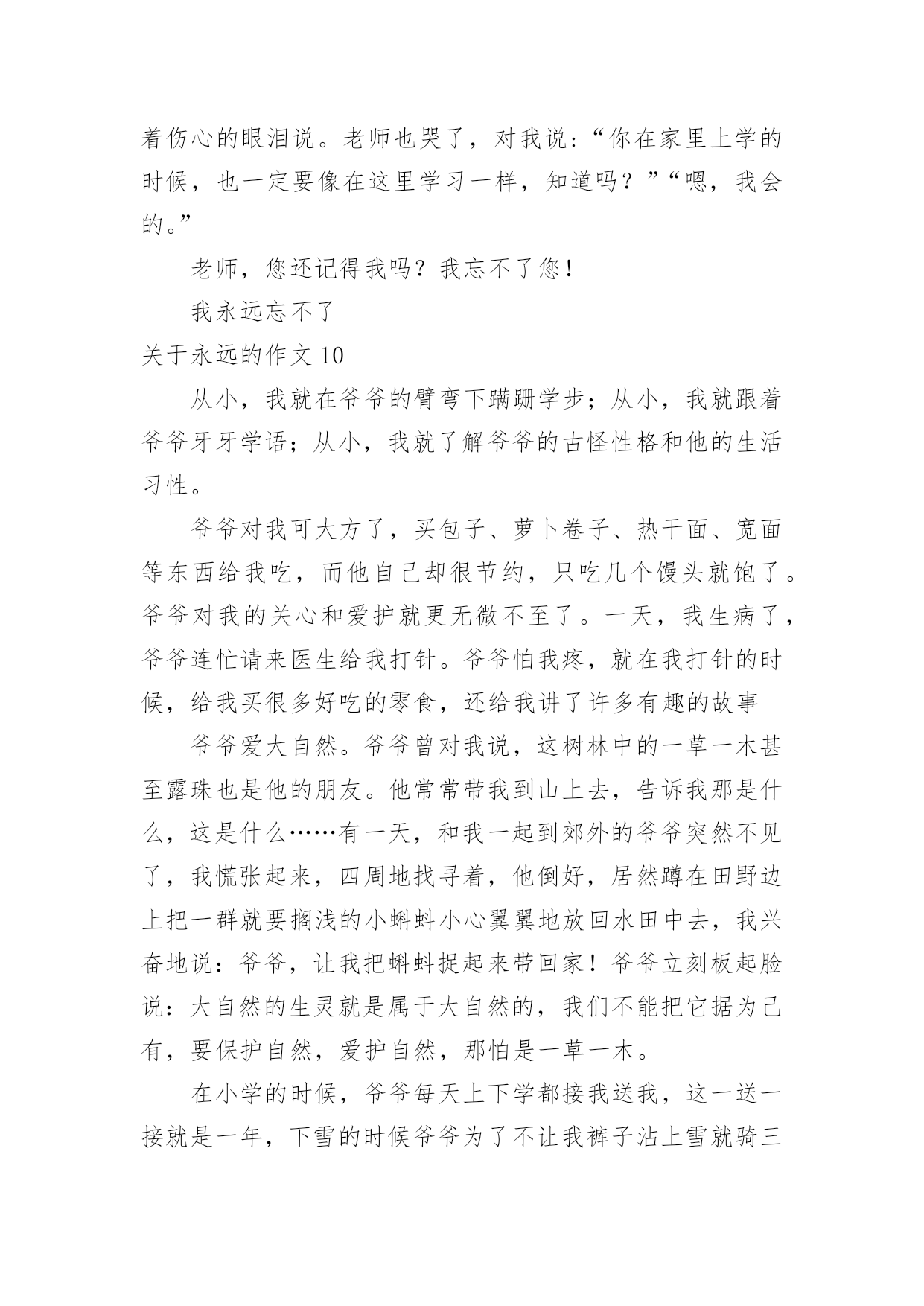 着伤心的眼泪说。老师也哭了，对我说：“你在家里上学的时候，也一定要像在这里学习一样，知道吗？”“嗯，我会的。”

老师，您还记得我吗？我忘不了您！

我永远忘不了

关于永远的作文 10

从小，我就在爷爷的臂弯下蹒跚学步；从小，我就跟着爷爷牙牙学语；从小，我就了解爷爷的古怪性格和他的生活习性。

爷爷对我可大方了，买包子、萝卜卷子、热干面、宽面等东西给我吃，而他自己却很节约，只吃几个馒头就饱了。爷爷对我的关心和爱护就更无微不至了。一天，我生病了，爷爷连忙请来医生给我打针。爷爷怕我疼，就在我打针的时候，给我买很多好吃的零食，还给我讲了许多有趣的故事

爷爷爱大自然。爷爷曾对我说，这树林中的一草一木甚至露珠也是他的朋友。他常常带我到山上去，告诉我那是什么，这是什么……有一天，和我一起到郊外的爷爷突然不见了，我慌张起来，四周地找寻着，他倒好，居然蹲在田野边上把一群就要搁浅的小蝌蚪小心翼翼地放回水田中去，我兴奋地说：爷爷，让我把蝌蚪捉起来带回家！爷爷立刻板起脸说：大自然的生灵就是属于大自然的，我们不能把它据为己有，要保护自然，爱护自然，那怕是一草一木。

在小学的时候，爷爷每天上下学都接我送我，这一送一接就是一年，下雪的时候爷爷为了不让我裤子沾上雪就骑三